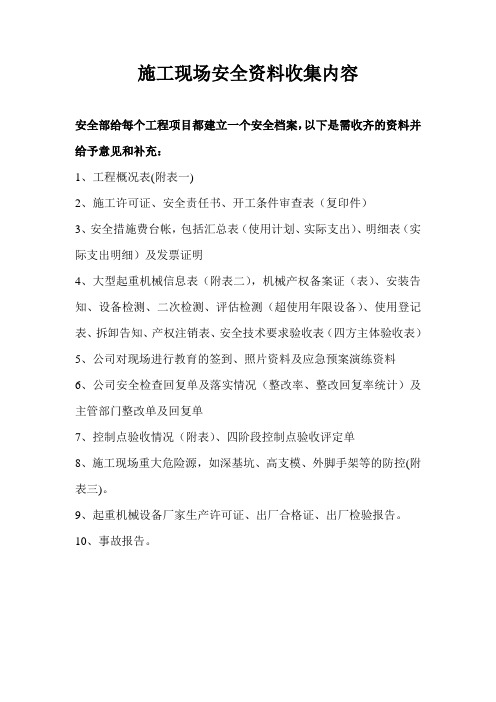 施工现场安全资料收集内容

安全部给每个工程项目都建立一个安全档案，以下是需收齐的资料并给予意见和补充：

1、工程概况表(附表一)

2、施工许可证、安全责任书、开工条件审查表（复印件）

3、安全措施费台帐，包括汇总表（使用计划、实际支出）、明细表（实际支出明细）及发票证明

4、大型起重机械信息表（附表二），机械产权备案证（表）、安装告知、设备检测、二次检测、评估检测（超使用年限设备）、使用登记表、拆卸告知、产权注销表、安全技术要求验收表（四方主体验收表）

5、公司对现场进行教育的签到、照片资料及应急预案演练资料

6、公司安全检查回复单及落实情况（整改率、整改回复率统计）及主管部门整改单及回复单

7、控制点验收情况（附表）、四阶段控制点验收评定单

8、施工现场重大危险源，如深基坑、高支模、外脚手架等的防控(附表三)。

9、起重机械设备厂家生产许可证、出厂合格证、出厂检验报告。

10、事故报告。